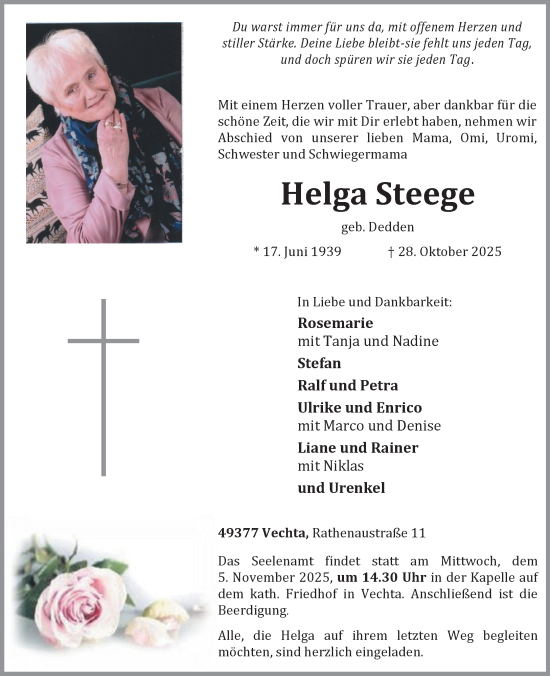 Du warst immer für uns da, mit offenem Herzen und stiller Stärke. Deine Liebe bleibt-sie fehlt uns jeden Tag, und doch spüren wir sie jeden Tag.

Mit einem Herzen voller Trauer, aber dankbar für die schöne Zeit, die wir mit Dir erlebt haben, nehmen wir Abschied von unserer lieben Mama, Omi, Uromi, Schwester und Schwiegermama

Helga Steege

geb. Dedden

* 17. Juni 1939 † 28. Oktober 2025

In Liebe und Dankbarkeit:
Rosemarie
mit Tanja und Nadine
Stefan
Ralf und Petra
Ulrike und Enrico
mit Marco und Denise
Liane und Rainer
mit Niklas
und Urenkel

49377 Vechta, Rathenaustraße 11

Das Seelenamt findet statt am Mittwoch, dem 5. November 2025, um 14.30 Uhr in der Kapelle auf dem kath. Friedhof in Vechta. Anschließend ist die Beerdigung.

Alle, die Helga auf ihrem letzten Weg begleiten möchten, sind herzlich eingeladen.